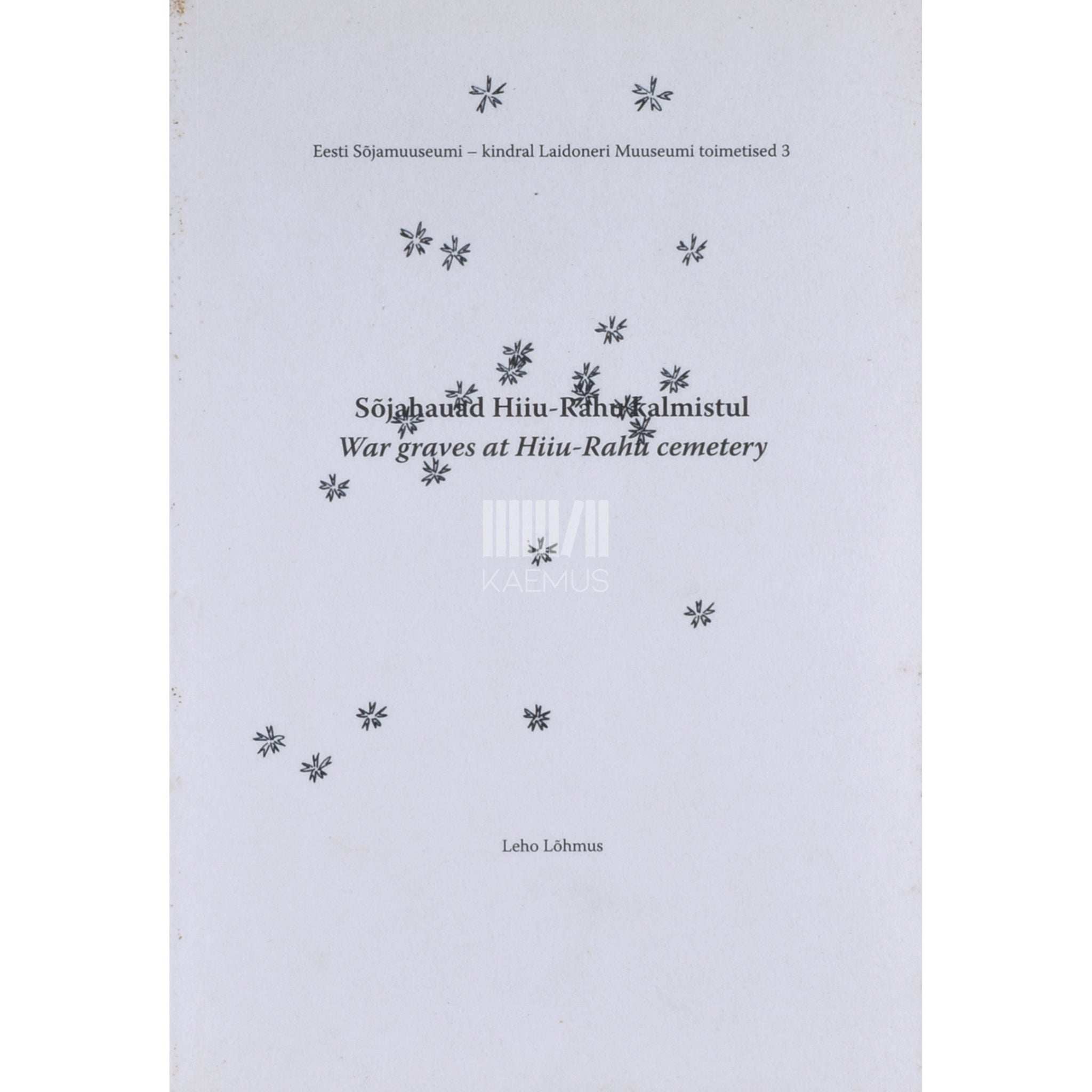 Eesti Sõjamuuseumi – kindral Laidoneri Muuseumi toimetised 3

Sõjahauad Hiiu-Rahu kalmistul
War graves at Hiiu-Rahu cemetery

Leho Lõhmus

KAEMUS